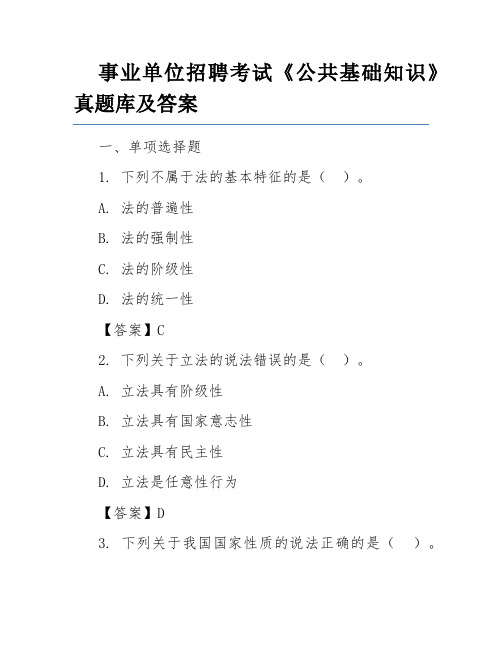 事业单位招聘考试《公共基础知识》真题库及答案

一、单项选择题

1. 下列不属于法的基本特征的是（ ）。

A. 法的普遍性

B. 法的强制性

C. 法的阶级性

D. 法的统一性

【答案】C

2. 下列关于立法的说法错误的是（ ）。

A. 立法具有阶级性

B. 立法具有国家意志性

C. 立法具有民主性

D. 立法是任意性行为

【答案】D

3. 下列关于我国国家性质的说法正确的是（ ）。